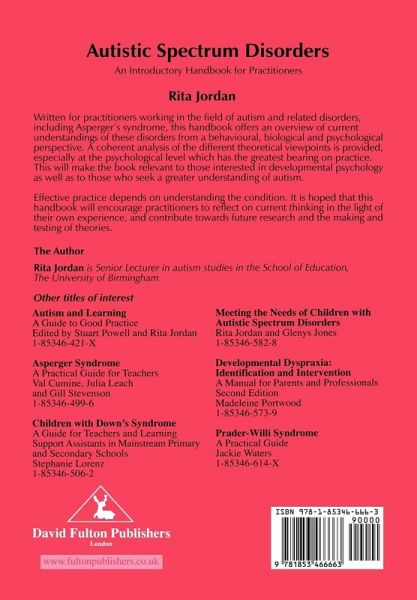 Autistic Spectrum Disorders

An Introductory Handbook for Practitioners

Rita Jordan

Written for practitioners working in the field of autism and related disorders, including Asperger's syndrome, this handbook offers an overview of current understandings of these disorders from a behavioural, biological and psychological perspective. A coherent analysis of the different theoretical viewpoints is provided, especially at the psychological level which has the greatest bearing on practice. This will make the book relevant to those interested in developmental psychology as well as to those who seek a greater understanding of autism.

Effective practice depends on understanding the condition. It is hoped that this handbook will encourage practitioners to reflect on current thinking in the light of their own experience, and contribute towards future research and the making and testing of theories.

The Author

Rita Jordan is Senior Lecturer in autism studies in the School of Education, The University of Birmingham.

Other titles of interest

Autism and Learning
A Guide to Good Practice
Edited by Stuart Powell and Rita Jordan
1-85346-421-X

Asperger Syndrome
A Practical Guide for Teachers
Val Cumine, Julia Leach and Gill Stevenson
1-85346-499-6

Children with Down's Syndrome
A Guide for Teachers and Learning Support Assistants in Mainstream Primary and Secondary Schools
Stephanie Lorenz
1-85346-506-2

Meeting the Needs of Children with Autistic Spectrum Disorders
Rita Jordan and Glenys Jones
1-85346-582-8

Developmental Dyspraxia: Identification and Intervention
A Manual for Parents and Professionals
Second Edition
Madeleine Portwood
1-85346-573-9

Prader-Willi Syndrome
A Practical Guide
Jackie Waters
1-85346-614-X

David Fulton Publishers
London

www.fultonpublishers.co.uk

ISBN 978-1-85346-666-3

90000

9 781853 466663